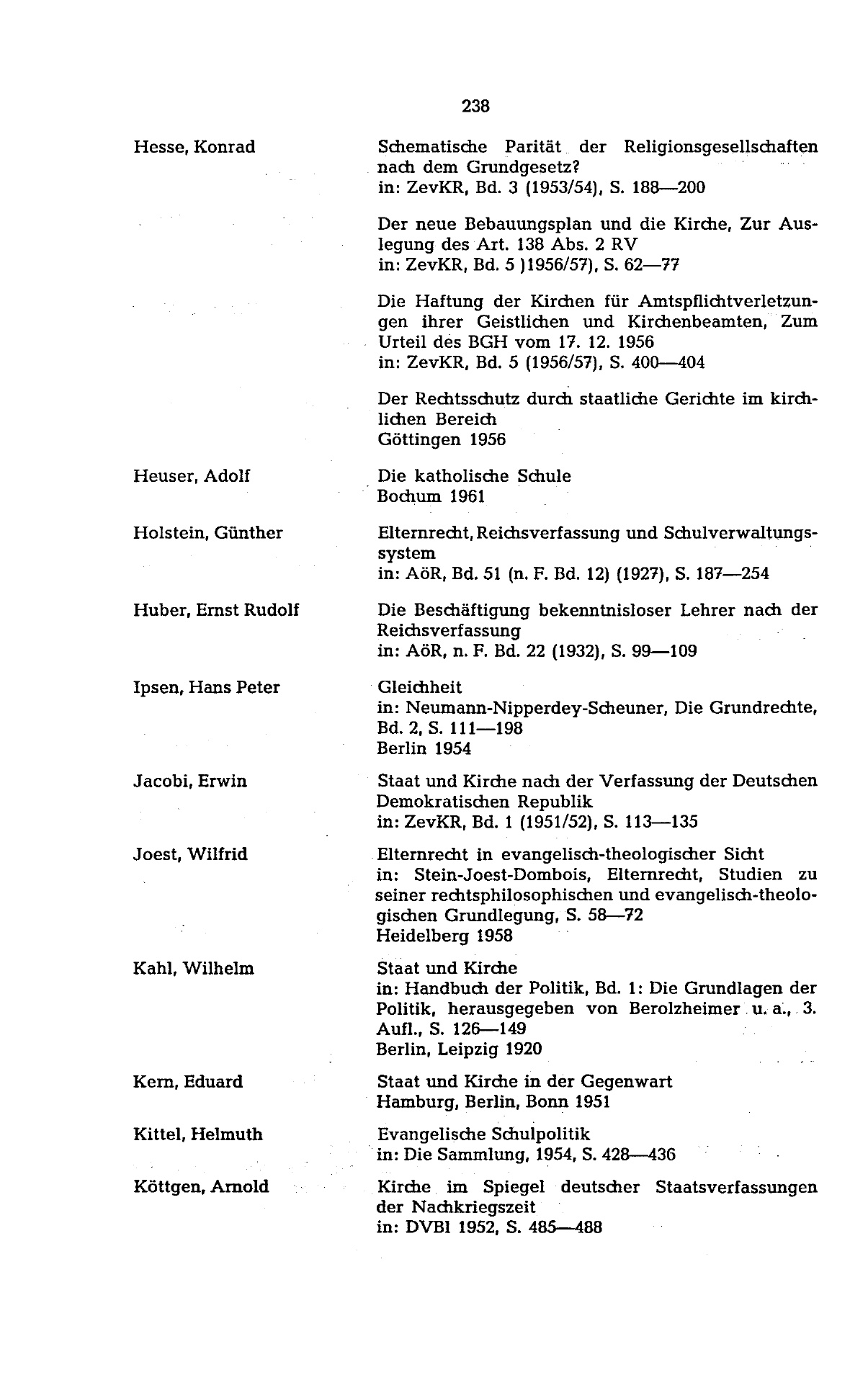 238

Hesse, Konrad

Schematische Parität der Religionsgesellschaften nach dem Grundgesetz?
in: ZevKR, Bd. 3 (1953/54), S. 188—200

Der neue Bebauungsplan und die Kirche, Zur Auslegung des Art. 138 Abs. 2 RV
in: ZevKR, Bd. 5 )1956/57), S. 62—77

Die Haftung der Kirchen für Amtspflichtverletzungen ihrer Geistlichen und Kirchenbeamten, Zum Urteil des BGH vom 17. 12. 1956
in: ZevKR, Bd. 5 (1956/57), S. 400—404

Der Rechtsschutz durch staatliche Gerichte im kirchlichen Bereich
Göttingen 1956

Heuser, Adolf

Die katholische Schule
Bochum 1961

Holstein, Günther

Elternrecht, Reichsverfassung und Schulverwaltungssystem
in: AöR, Bd. 51 (n. F. Bd. 12) (1927), S. 187—254

Huber, Ernst Rudolf

Die Beschäftigung bekenntnisloser Lehrer nach der Reichsverfassung
in: AöR, n. F. Bd. 22 (1932), S. 99—109

Ipsen, Hans Peter

Gleichheit
in: Neumann-Nipperdey-Scheuner, Die Grundrechte, Bd. 2, S. 111—198
Berlin 1954

Jacobi, Erwin

Staat und Kirche nach der Verfassung der Deutschen Demokratischen Republik
in: ZevKR, Bd. 1 (1951/52), S. 113—135

Joest, Wilfrid

Elternrecht in evangelisch-theologischer Sicht
in: Stein-Joest-Dombois, Elternrecht, Studien zu seiner rechtsphilosophischen und evangelisch-theologischen Grundlegung, S. 58—72
Heidelberg 1958

Kahl, Wilhelm

Staat und Kirche
in: Handbuch der Politik, Bd. 1: Die Grundlagen der Politik, herausgegeben von Berolzheimer u. a., 3. Aufl., S. 126—149
Berlin, Leipzig 1920

Kern, Eduard

Staat und Kirche in der Gegenwart
Hamburg, Berlin, Bonn 1951

Kittel, Helmuth

Evangelische Schulpolitik
in: Die Sammlung, 1954, S. 428—436

Köttgen, Arnold

Kirche im Spiegel deutscher Staatsverfassungen der Nachkriegszeit
in: DVBl 1952, S. 485—488